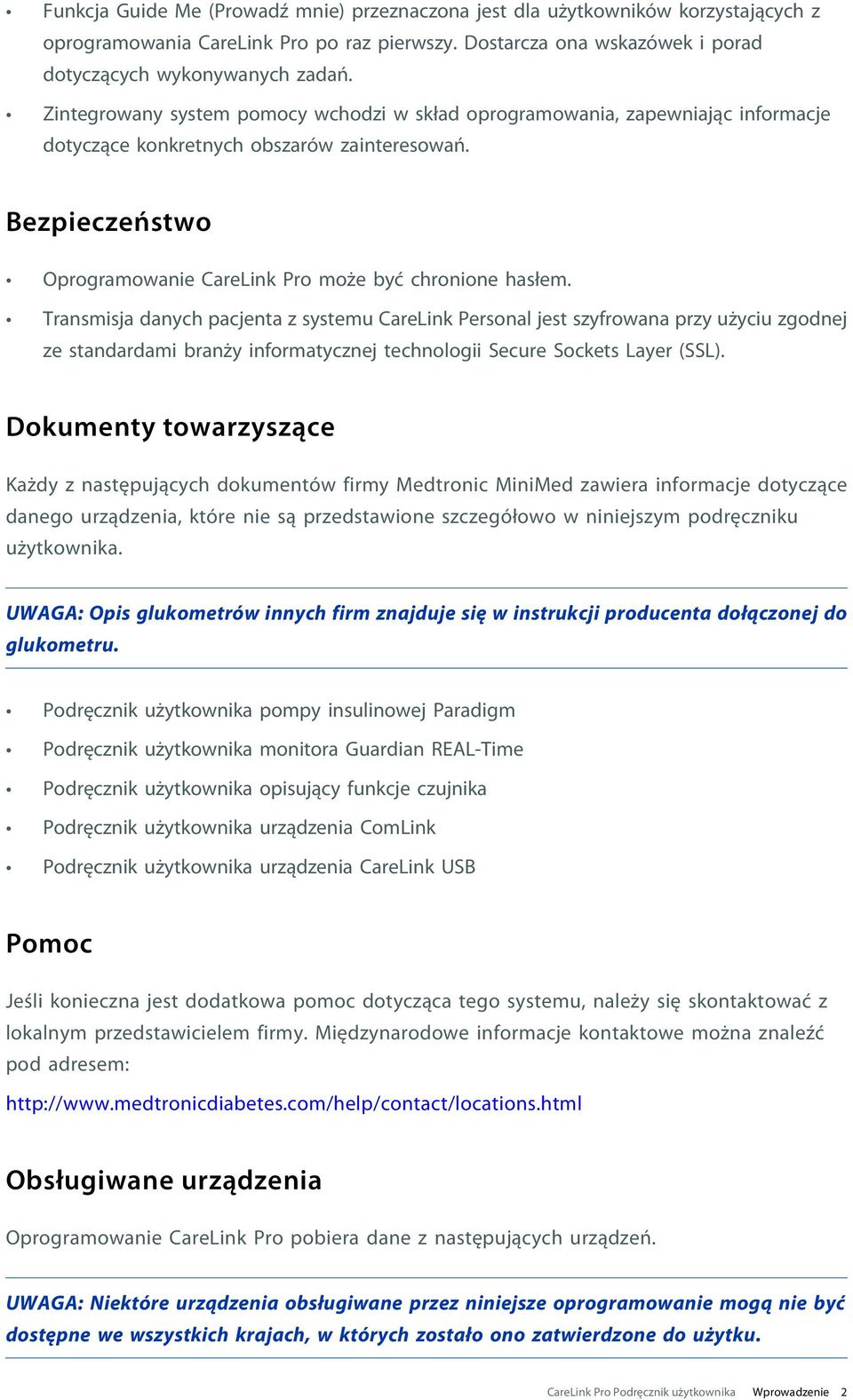 • Funkcja Guide Me (Prowadź mnie) przeznaczona jest dla użytkowników korzystających z oprogramowania CareLink Pro po raz pierwszy. Dostarcza ona wskazówek i porad dotyczących wykonywanych zadań.

• Zintegrowany system pomocy wchodzi w skład oprogramowania, zapewniając informacje dotyczące konkretnych obszarów zainteresowań.

Bezpieczeństwo

• Oprogramowanie CareLink Pro może być chronione hasłem.

• Transmisja danych pacjenta z systemu CareLink Personal jest szyfrowana przy użyciu zgodnej ze standardami branży informatycznej technologii Secure Sockets Layer (SSL).

Dokumenty towarzyszące

Każdy z następujących dokumentów firmy Medtronic MiniMed zawiera informacje dotyczące danego urządzenia, które nie są przedstawione szczegółowo w niniejszym podręczniku użytkownika.

UWAGA: Opis glukometrów innych firm znajduje się w instrukcji producenta dołączonej do glukometru.

• Podręcznik użytkownika pompy insulinowej Paradigm

• Podręcznik użytkownika monitora Guardian REAL-Time

• Podręcznik użytkownika opisujący funkcje czujnika

• Podręcznik użytkownika urządzenia ComLink

• Podręcznik użytkownika urządzenia CareLink USB

Pomoc

Jeśli konieczna jest dodatkowa pomoc dotycząca tego systemu, należy się skontaktować z lokalnym przedstawicielem firmy. Międzynarodowe informacje kontaktowe można znaleźć pod adresem:

http://www.medtronicdiabetes.com/help/contact/locations.html

Obsługiwane urządzenia

Oprogramowanie CareLink Pro pobiera dane z następujących urządzeń.

UWAGA: Niektóre urządzenia obsługiwane przez niniejsze oprogramowanie mogą nie być dostępne we wszystkich krajach, w których zostało ono zatwierdzone do użytku.

CareLink Pro Podręcznik użytkownika Wprowadzenie 2